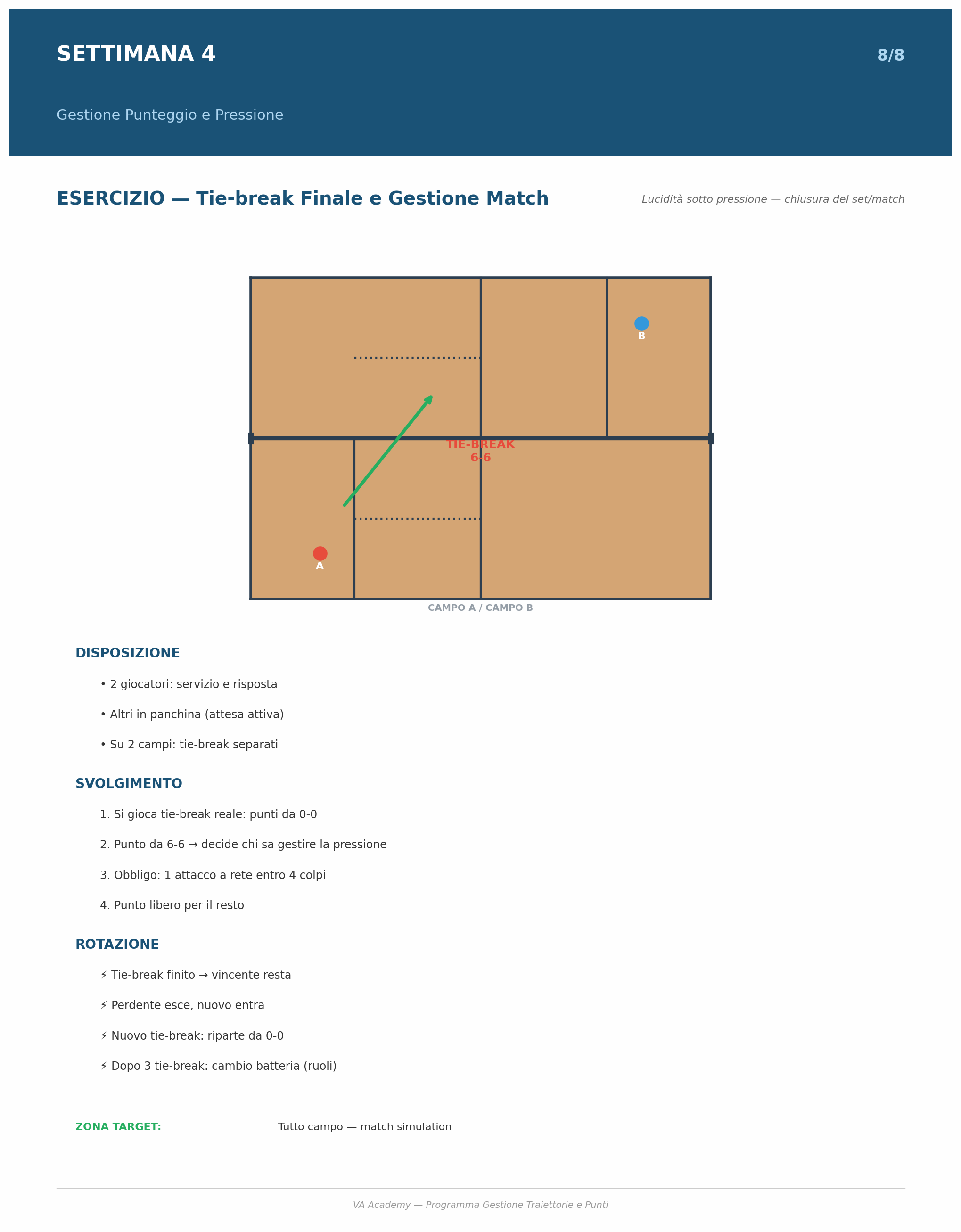 SETTIMANA 4

8/8

Gestione Punteggio e Pressione

ESERCIZIO — Tie-break Finale e Gestione Match

Lucidità sotto pressione — chiusura del set/match

B

TIE-BREAK
6-6

A

CAMPO A / CAMPO B

DISPOSIZIONE

• 2 giocatori: servizio e risposta

• Altri in panchina (attesa attiva)

• Su 2 campi: tie-break separati

SVOLGIMENTO

1. Si gioca tie-break reale: punti da 0-0

2. Punto da 6-6 → decide chi sa gestire la pressione

3. Obbligo: 1 attacco a rete entro 4 colpi

4. Punto libero per il resto

ROTAZIONE

⚡ Tie-break finito → vincente resta

⚡ Perdente esce, nuovo entra

⚡ Nuovo tie-break: riparte da 0-0

⚡ Dopo 3 tie-break: cambio batteria (ruoli)

ZONA TARGET: Tutto campo — match simulation

VA Academy — Programma Gestione Traiettorie e Punti